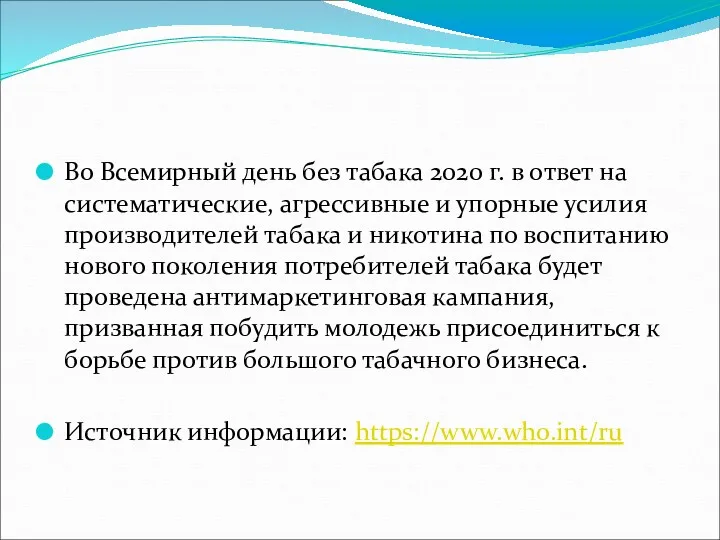 Во Всемирный день без табака 2020 г. в ответ на систематические, агрессивные и упорные усилия производителей табака и никотина по воспитанию нового поколения потребителей табака будет проведена антимаркетинговая кампания, призванная побудить молодежь присоединиться к борьбе против большого табачного бизнеса.

Источник информации: https://www.who.int/ru